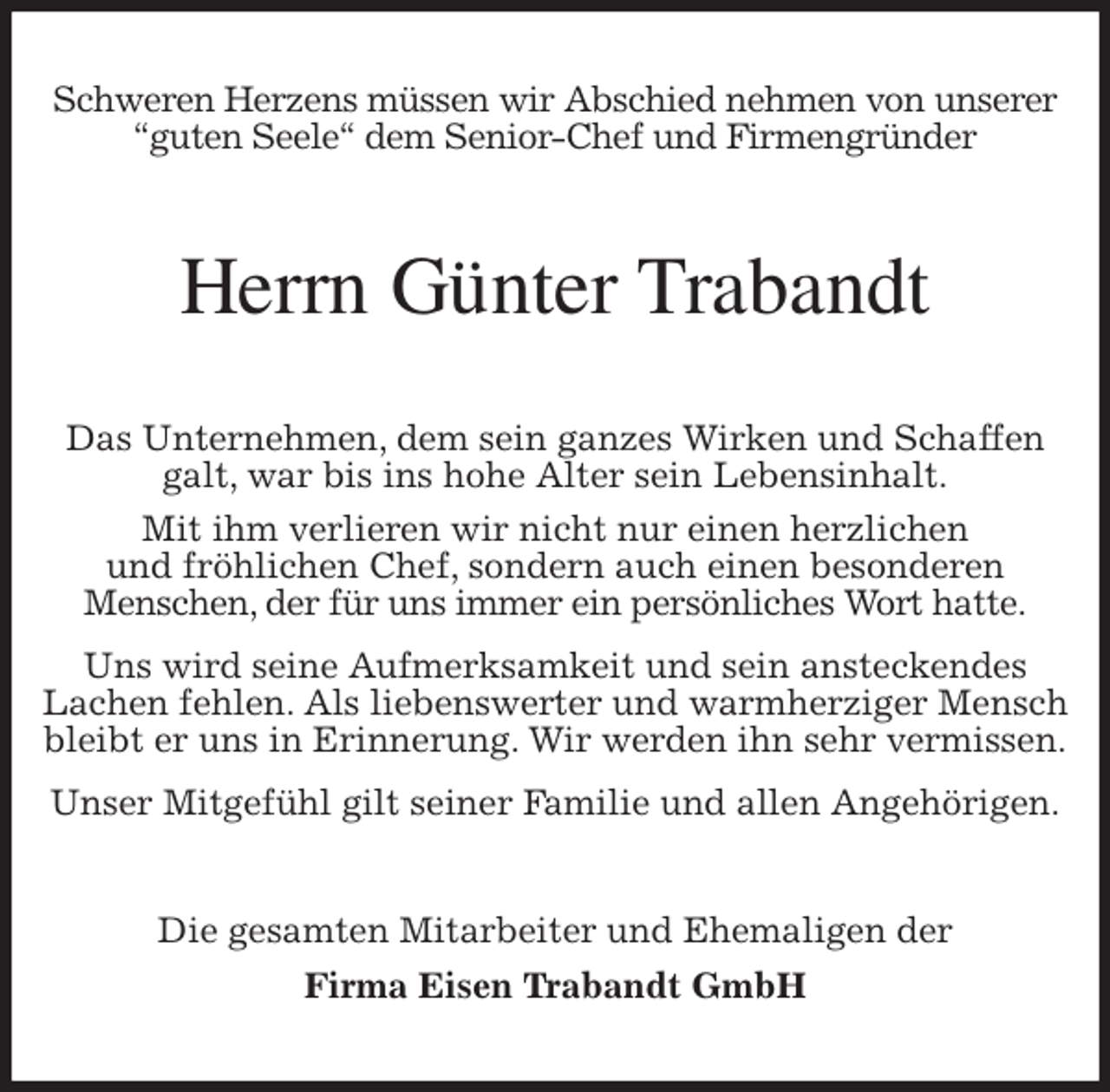 Schweren Herzens müssen wir Abschied nehmen von unserer “guten Seele“ dem Senior-Chef und Firmengründer

Herrn Günter Trabandt

Das Unternehmen, dem sein ganzes Wirken und Schaffen galt, war bis ins hohe Alter sein Lebensinhalt.

Mit ihm verlieren wir nicht nur einen herzlichen und fröhlichen Chef, sondern auch einen besonderen Menschen, der für uns immer ein persönliches Wort hatte.

Uns wird seine Aufmerksamkeit und sein ansteckendes Lachen fehlen. Als liebenswerter und warmherziger Mensch bleibt er uns in Erinnerung. Wir werden ihn sehr vermissen.

Unser Mitgefühl gilt seiner Familie und allen Angehörigen.

Die gesamten Mitarbeiter und Ehemaligen der

Firma Eisen Trabandt GmbH